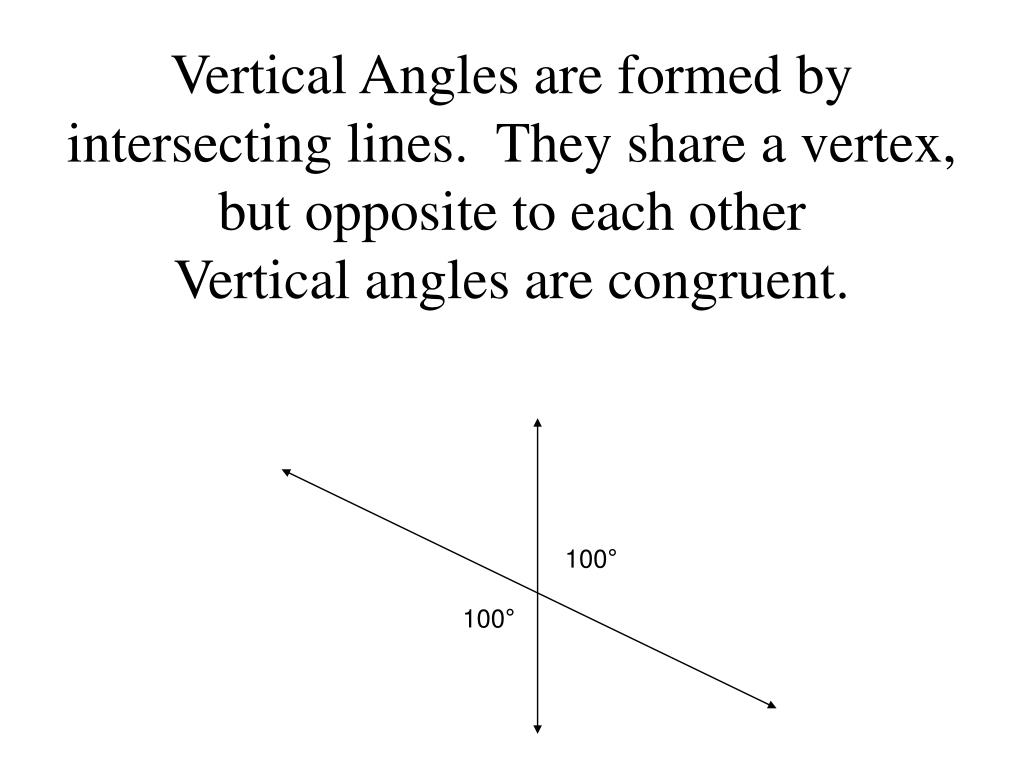 Vertical Angles are formed by intersecting lines.  They share a vertex, but opposite to each other
Vertical angles are congruent.

100°

100°